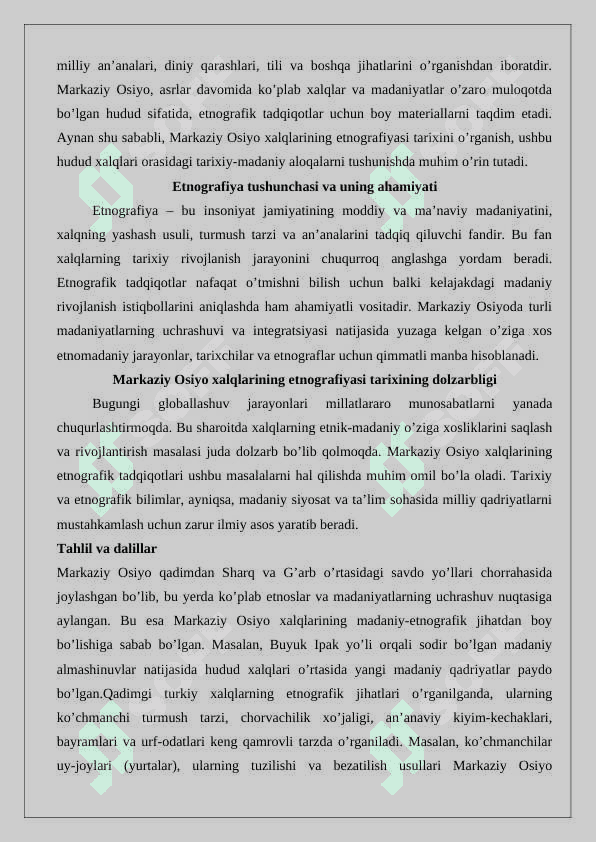 milliy an’analari, diniy qarashlari, tili va boshqa jihatlarini o’rganishdan iboratdir. Markaziy Osiyo, asrlar davomida ko’plab xalqlar va madaniyatlar o’zaro muloqotda bo’lgan hudud sifatida, etnografik tadqiqotlar uchun boy materiallarni taqdim etadi. Aynan shu sababli, Markaziy Osiyo xalqlarining etnografiyasi tarixini o’rganish, ushbu hudud xalqlari orasidagi tarixiy-madaniy aloqalarni tushunishda muhim o’rin tutadi.

Etnografiya tushunchasi va uning ahamiyati

Etnografiya – bu insoniyat jamiyatining moddiy va ma’naviy madaniyatini, xalqning yashash usuli, turmush tarzi va an’analarini tadqiq qiluvchi fandir. Bu fan xalqlarning tarixiy rivojlanish jarayonini chuqurroq anglashga yordam beradi. Etnografik tadqiqotlar nafaqat o’tmishni bilish uchun balki kelajakdagi madaniy rivojlanish istiqbollarini aniqlashda ham ahamiyatli vositadir. Markaziy Osiyoda turli madaniyatlarning uchrashuvi va integratsiyasi natijasida yuzaga kelgan o’ziga xos etnomadaniy jarayonlar, tarixchilar va etnograflar uchun qimmatli manba hisoblanadi.

Markaziy Osiyo xalqlarining etnografiyasi tarixining dolzarbligi

Bugungi globallashuv jarayonlari millatlararo munosabatlarni yanada chuqurlashtirmoqda. Bu sharoitda xalqlarning etnik-madaniy o’ziga xosliklarini saqlash va rivojlantirish masalasi juda dolzarb bo’lib qolmoqda. Markaziy Osiyo xalqlarining etnografik tadqiqotlari ushbu masalalarni hal qilishda muhim omil bo’la oladi. Tarixiy va etnografik bilimlar, ayniqsa, madaniy siyosat va ta’lim sohasida milliy qadriyatlarni mustahkamlash uchun zarur ilmiy asos yaratib beradi.

Tahlil va dalillar

Markaziy Osiyo qadimdan Sharq va G’arb o’rtasidagi savdo yo’llari chorrahasida joylashgan bo’lib, bu yerda ko’plab etnoslar va madaniyatlarning uchrashuv nuqtasiga aylangan. Bu esa Markaziy Osiyo xalqlarining madaniy-etnografik jihatdan boy bo’lishiga sabab bo’lgan. Masalan, Buyuk Ipak yo’li orqali sodir bo’lgan madaniy almashinuvlar natijasida hudud xalqlari o’rtasida yangi madaniy qadriyatlar paydo bo’lgan.Qadimgi turkiy xalqlarning etnografik jihatlari o’rganilganda, ularning ko’chmanchi turmush tarzi, chorvachilik xo’jaligi, an’anaviy kiyim-kechaklari, bayramlari va urf-odatlari keng qamrovli tarzda o’rganiladi. Masalan, ko’chmanchilar uy-joylari (yurtalar), ularning tuzilishi va bezatilish usullari Markaziy Osiyo